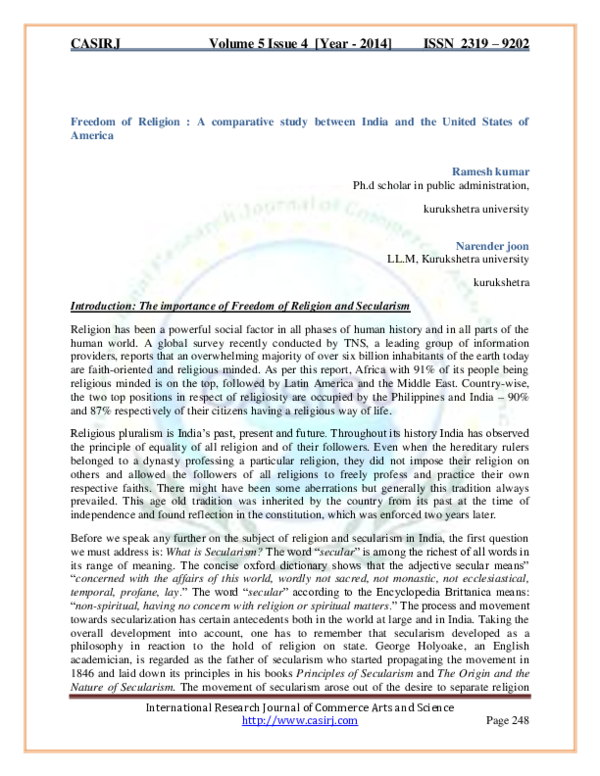 CASIRJ Volume 5 Issue 4 [Year - 2014] ISSN 2319 – 9202

Freedom of Religion : A comparative study between India and the United States of America

Ramesh kumar
Ph.d scholar in public administration,
kurukshetra university

Narender joon
LL.M, Kurukshetra university
kurukshetra

Introduction: The importance of Freedom of Religion and Secularism

Religion has been a powerful social factor in all phases of human history and in all parts of the human world. A global survey recently conducted by TNS, a leading group of information providers, reports that an overwhelming majority of over six billion inhabitants of the earth today are faith-oriented and religious minded. As per this report, Africa with 91% of its people being religious minded is on the top, followed by Latin America and the Middle East. Country-wise, the two top positions in respect of religiosity are occupied by the Philippines and India – 90% and 87% respectively of their citizens having a religious way of life.

Religious pluralism is India's past, present and future. Throughout its history India has observed the principle of equality of all religion and of their followers. Even when the hereditary rulers belonged to a dynasty professing a particular religion, they did not impose their religion on others and allowed the followers of all religions to freely profess and practice their own respective faiths. There might have been some aberrations but generally this tradition always prevailed. This age old tradition was inherited by the country from its past at the time of independence and found reflection in the constitution, which was enforced two years later.

Before we speak any further on the subject of religion and secularism in India, the first question we must address is: What is Secularism? The word "secular" is among the richest of all words in its range of meaning. The concise oxford dictionary shows that the adjective secular means" "concerned with the affairs of this world, wordly not sacred, not monastic, not ecclesiastical, temporal, profane, lay." The word "secular" according to the Encyclopedia Brittanica means: "non-spiritual, having no concern with religion or spiritual matters." The process and movement towards secularization has certain antecedents both in the world at large and in India. Taking the overall development into account, one has to remember that secularism developed as a philosophy in reaction to the hold of religion on state. George Holyoake, an English academician, is regarded as the father of secularism who started propagating the movement in 1846 and laid down its principles in his books Principles of Secularism and The Origin and the Nature of Secularism. The movement of secularism arose out of the desire to separate religion

International Research Journal of Commerce Arts and Science
http://www.casirj.com Page 248